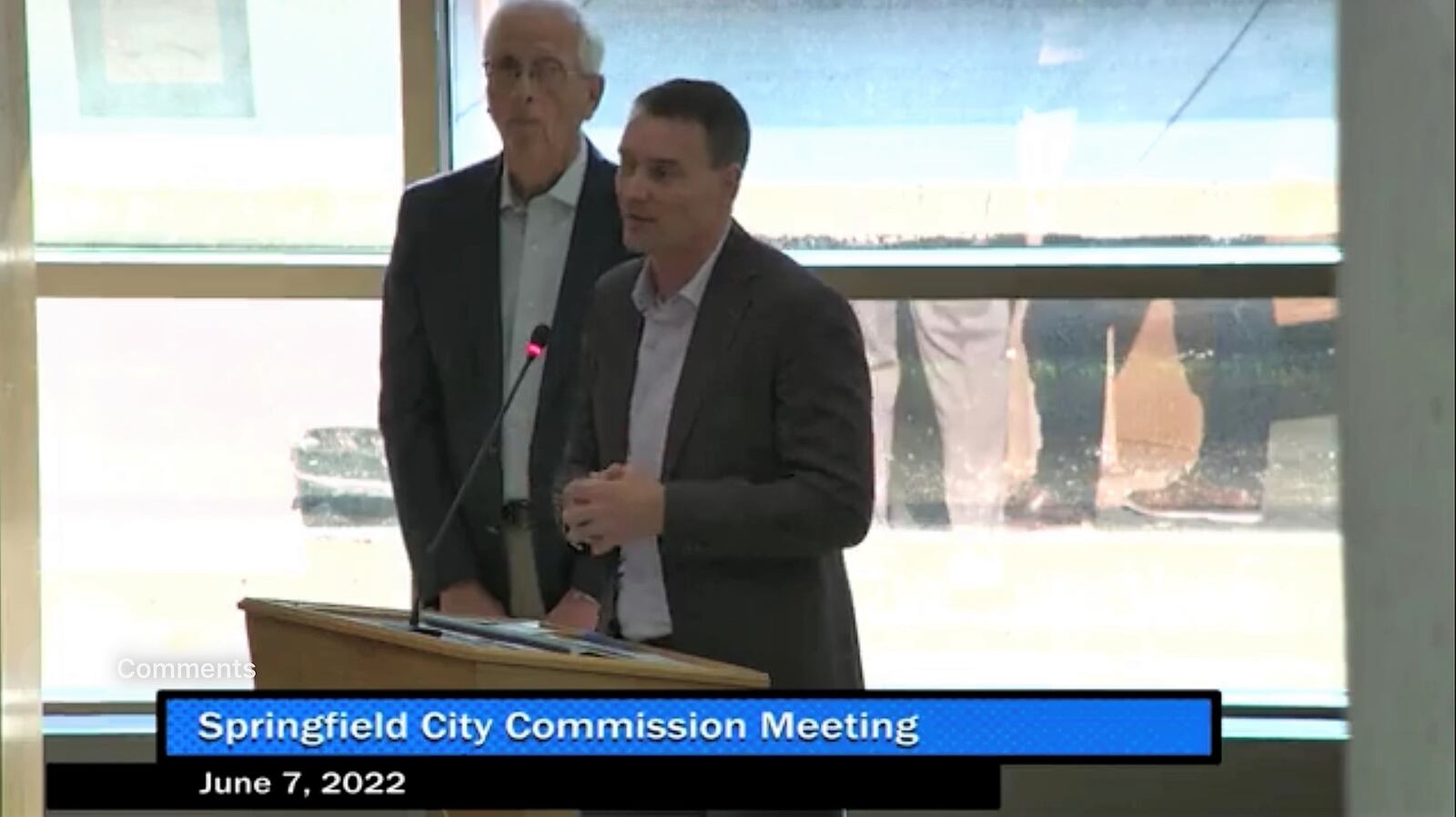 Comments

Springfield City Commission Meeting

June 7, 2022